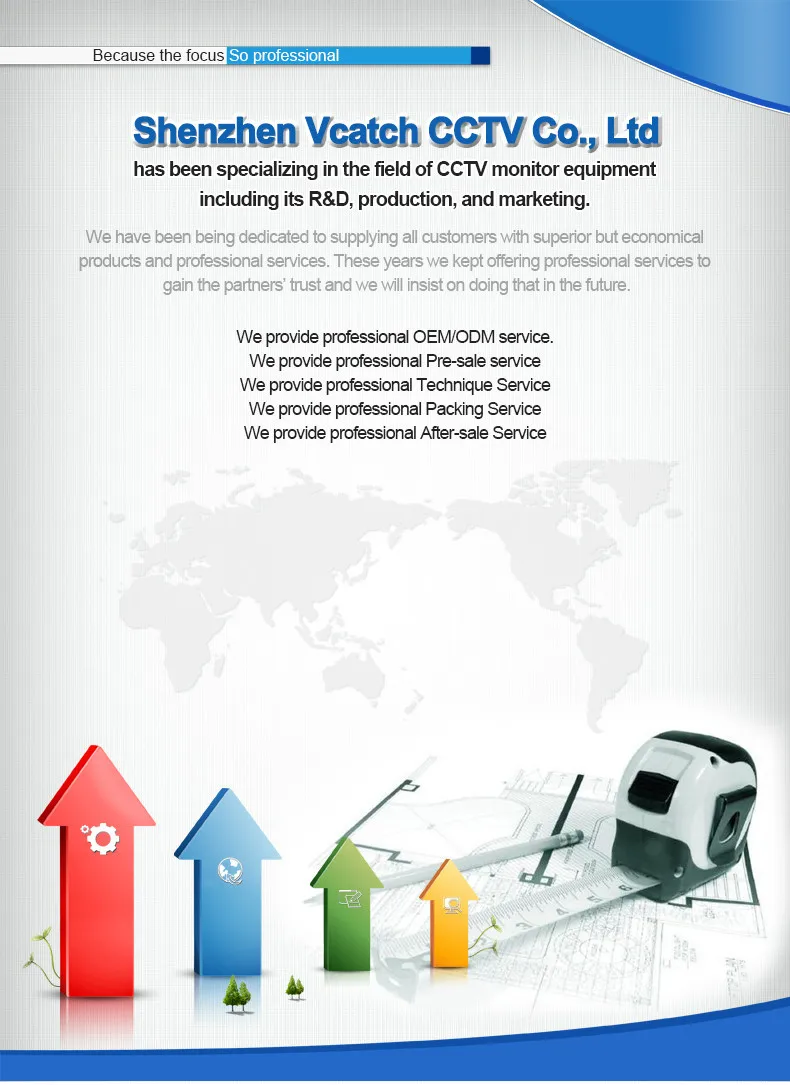 Because the focus So professional

Shenzhen Vcatch CCTV Co., Ltd

has been specializing in the field of CCTV monitor equipment including its R&D, production, and marketing.

We have been being dedicated to supplying all customers with superior but economical products and professional services. These years we kept offering professional services to gain the partners' trust and we will insist on doing that in the future.

We provide professional OEM/ODM service.
We provide professional Pre-sale service
We provide professional Technique Service
We provide professional Packing Service
We provide professional After-sale Service